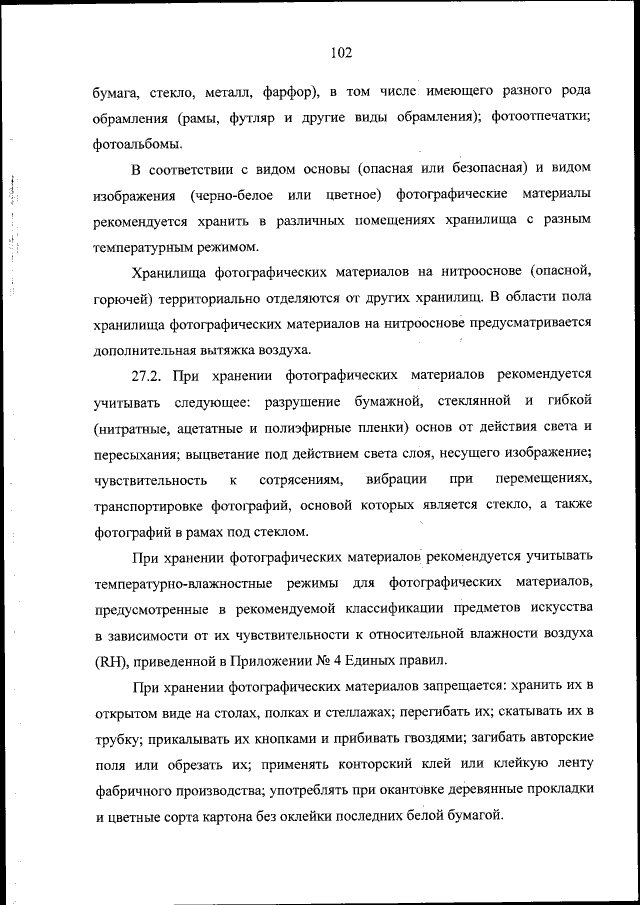 102

бумага, стекло, металл, фарфор), в том числе имеющего разного рода обрамления (рамы, футляр и другие виды обрамления); фотоотпечатки; фотоальбомы.

В соответствии с видом основы (опасная или безопасная) и видом изображения (черно-белое или цветное) фотографические материалы рекомендуется хранить в различных помещениях хранилища с разным температурным режимом.

Хранилища фотографических материалов на нитрооснове (опасной, горючей) территориально отделяются от других хранилищ. В области пола хранилища фотографических материалов на нитрооснове предусматривается дополнительная вытяжка воздуха.

27.2. При хранении фотографических материалов рекомендуется учитывать следующее: разрушение бумажной, стеклянной и гибкой (нитратные, ацетатные и полиэфирные пленки) основ от действия света и пересыхания; выцветание под действием света слоя, несущего изображение; чувствительность к сотрясениям, вибрации при перемещениях, транспортировке фотографий, основой которых является стекло, а также фотографий в рамах под стеклом.

При хранении фотографических материалов рекомендуется учитывать температурно-влажностные режимы для фотографических материалов, предусмотренные в рекомендуемой классификации предметов искусства в зависимости от их чувствительности к относительной влажности воздуха (RH), приведенной в Приложении № 4 Единых правил.

При хранении фотографических материалов запрещается: хранить их в открытом виде на столах, полках и стеллажах; перегибать их; скатывать их в трубку; прикалывать их кнопками и прибивать гвоздями; загибать авторские поля или обрезать их; применять конторский клей или клейкую ленту фабричного производства; употреблять при окантовке деревянные прокладки и цветные сорта картона без оклейки последних белой бумагой.